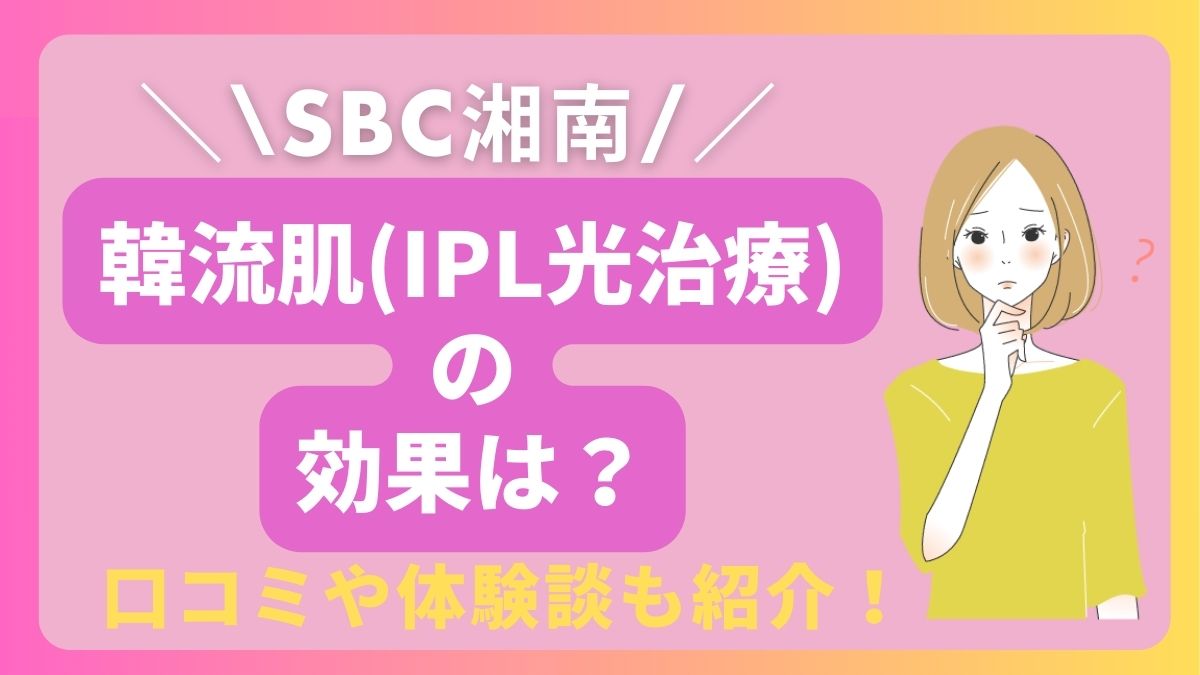 ＼＼SBC湘南／／

韓流肌(IPL光治療)
の
効果は？

？

口コミや体験談も紹介！